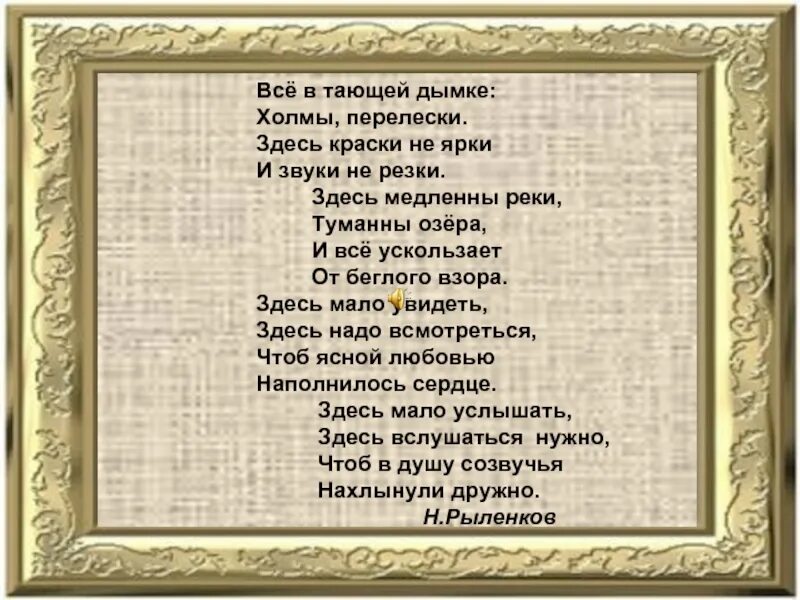 Всё в тающей дымке:
Холмы, перелески.
Здесь краски не ярки
И звуки не резки.

Здесь медленны реки,
Туманны озёра,
И всё ускользает
От беглого взора.

Здесь мало увидеть,
Здесь надо всмотреться,
Чтоб ясной любовью
Наполнилось сердце.

Здесь мало услышать,
Здесь вслушаться нужно,
Чтоб в душу созвучья
Нахлынули дружно.

Н.Рыленков